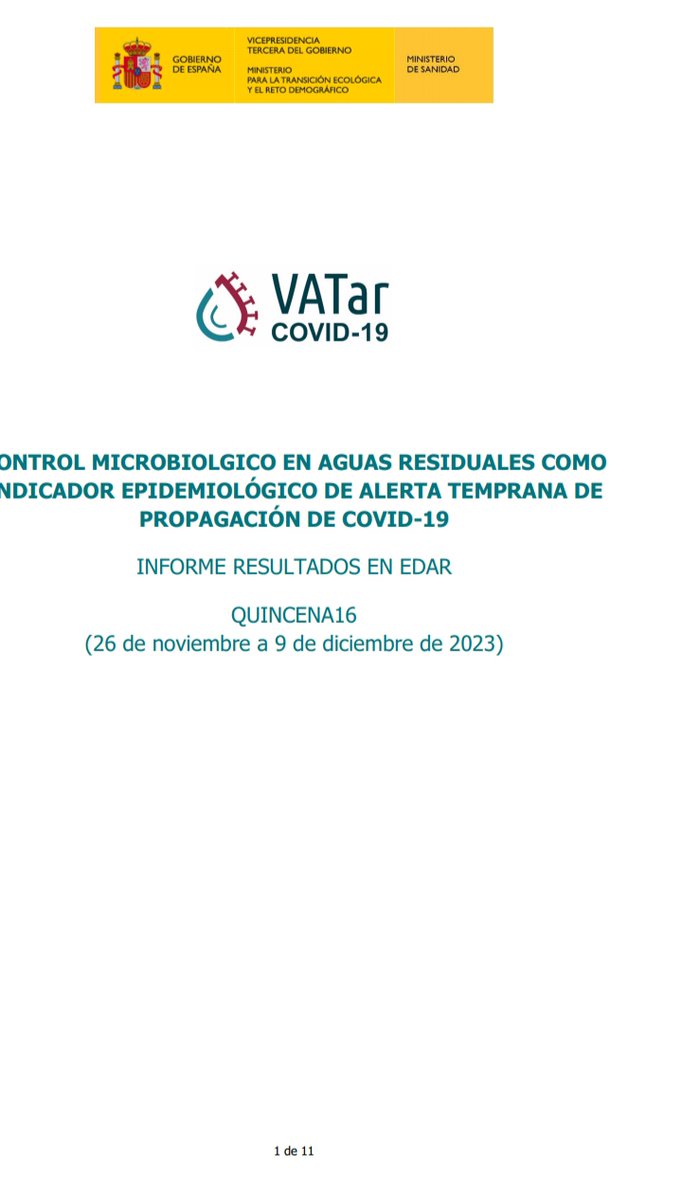 GOBIERNO DE ESPAÑA

VICEPRESIDENCIA TERCERA DEL GOBIERNO

MINISTERIO PARA LA TRANSICIÓN ECOLÓGICA Y EL RETO DEMOGRÁFICO

MINISTERIO DE SANIDAD

VATar COVID-19

ONTROL MICROBIOLGICO EN AGUAS RESIDUALES COMO NDICADOR EPIDEMIOLÓGICO DE ALERTA TEMPRANA DE PROPAGACIÓN DE COVID-19

INFORME RESULTADOS EN EDAR

QUINCENA16
(26 de noviembre a 9 de diciembre de 2023)

1 de 11